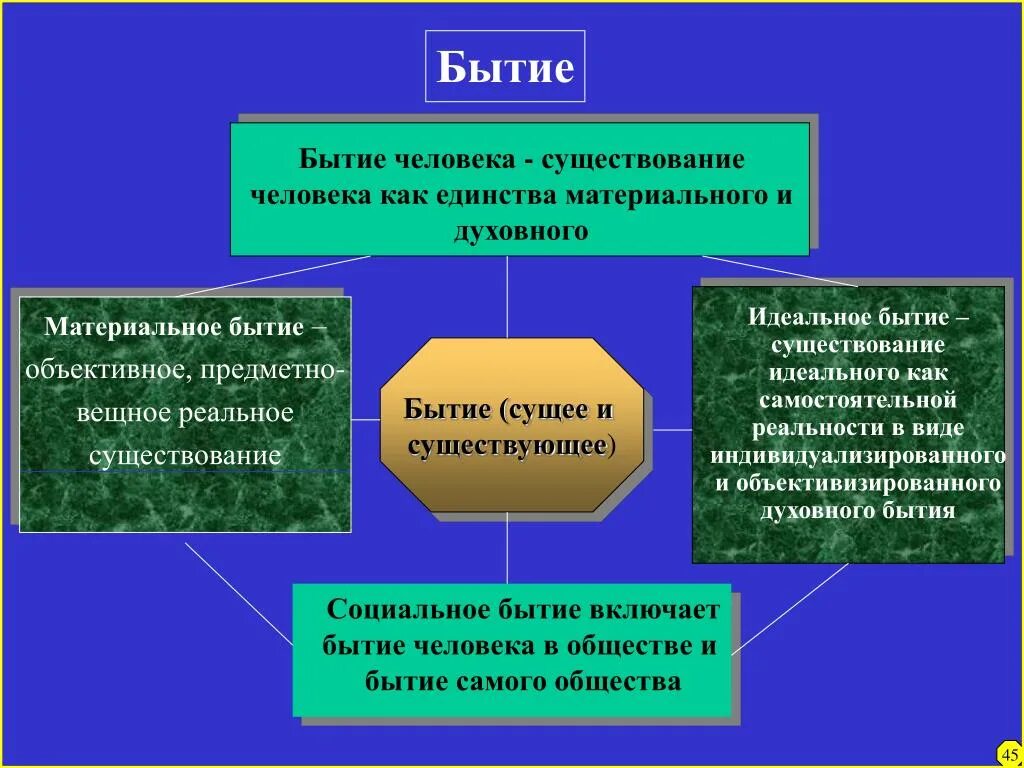 Бытие

Бытие человека - существование человека как единства материального и духовного

Материальное бытие – объективное, предметно-вещное реальное существование

Бытие (сущее и существующее)

Идеальное бытие – существование идеального как самостоятельной реальности в виде индивидуализированного и объективизированного духовного бытия

Социальное бытие включает бытие человека в обществе и бытие самого общества

45